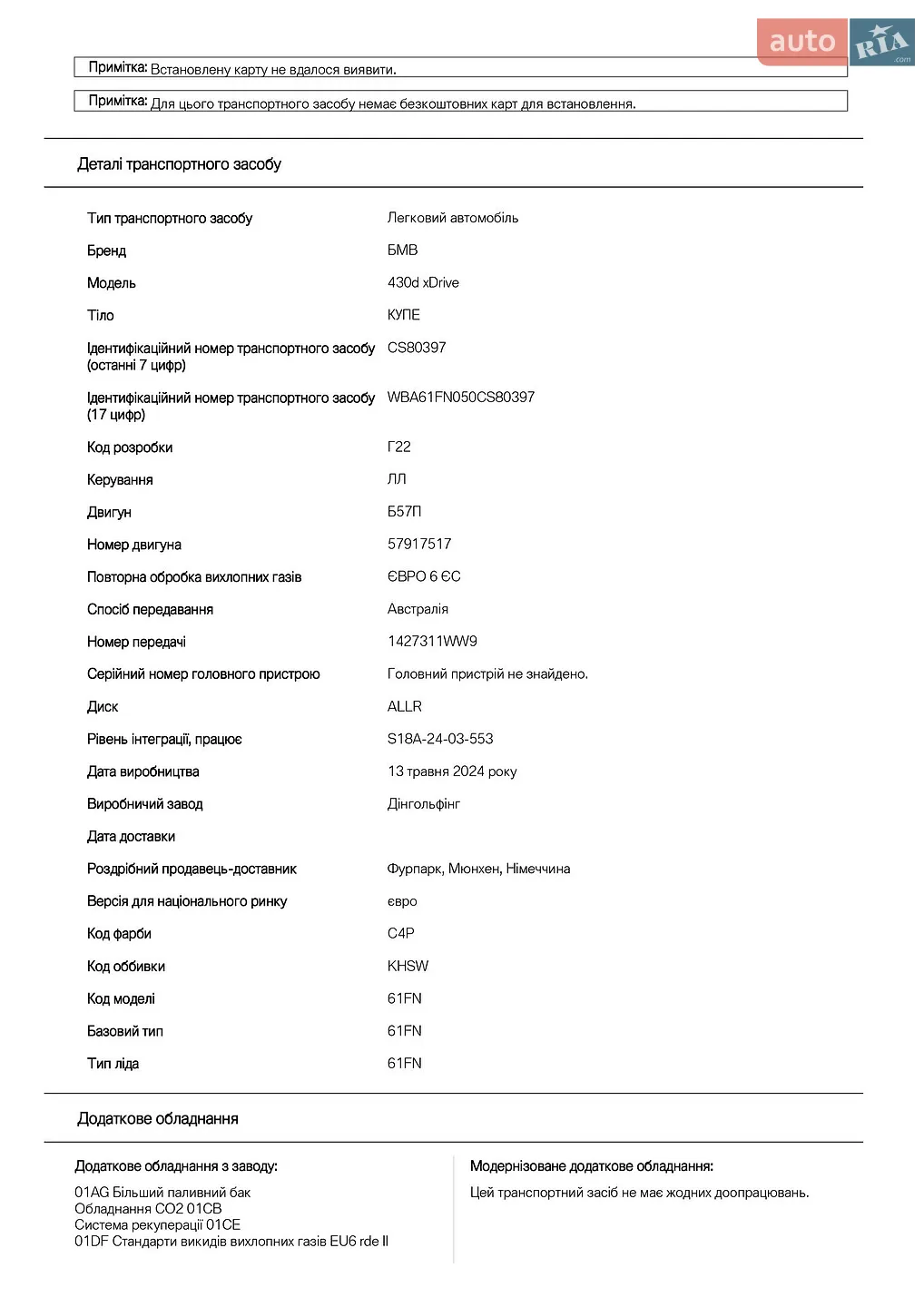 auto RIA .com

Примітка: Встановлену карту не вдалося виявити.

Примітка: Для цього транспортного засобу немає безкоштовних карт для встановлення.

Деталі транспортного засобу

| | |
|---|---|
| Тип транспортного засобу | Легковий автомобіль |
| Бренд | БМВ |
| Модель | 430d xDrive |
| Тіло | КУПЕ |
| Ідентифікаційний номер транспортного засобу (останні 7 цифр) | CS80397 |
| Ідентифікаційний номер транспортного засобу (17 цифр) | WBA61FN050CS80397 |
| Код розробки | Г22 |
| Керування | ЛЛ |
| Двигун | Б57П |
| Номер двигуна | 57917517 |
| Повторна обробка вихлопних газів | ЄВРО 6 ЄС |
| Спосіб передавання | Австралія |
| Номер передачі | 1427311WW9 |
| Серійний номер головного пристрою | Головний пристрій не знайдено. |
| Диск | ALLR |
| Рівень інтеграції, працює | S18A-24-03-553 |
| Дата виробництва | 13 травня 2024 року |
| Виробничий завод | Дінгольфінг |
| Дата доставки | |
| Роздрібний продавець-доставник | Фурпарк, Мюнхен, Німеччина |
| Версія для національного ринку | євро |
| Код фарби | C4P |
| Код оббивки | KHSW |
| Код моделі | 61FN |
| Базовий тип | 61FN |
| Тип ліда | 61FN |

Додаткове обладнання

Додаткове обладнання з заводу:

01AG Більший паливний бак
Обладнання CO2 01CB
Система рекуперації 01CE
01DF Стандарти викидів вихлопних газів EU6 rde II

Модернізоване додаткове обладнання:

Цей транспортний засіб не має жодних доопрацювань.